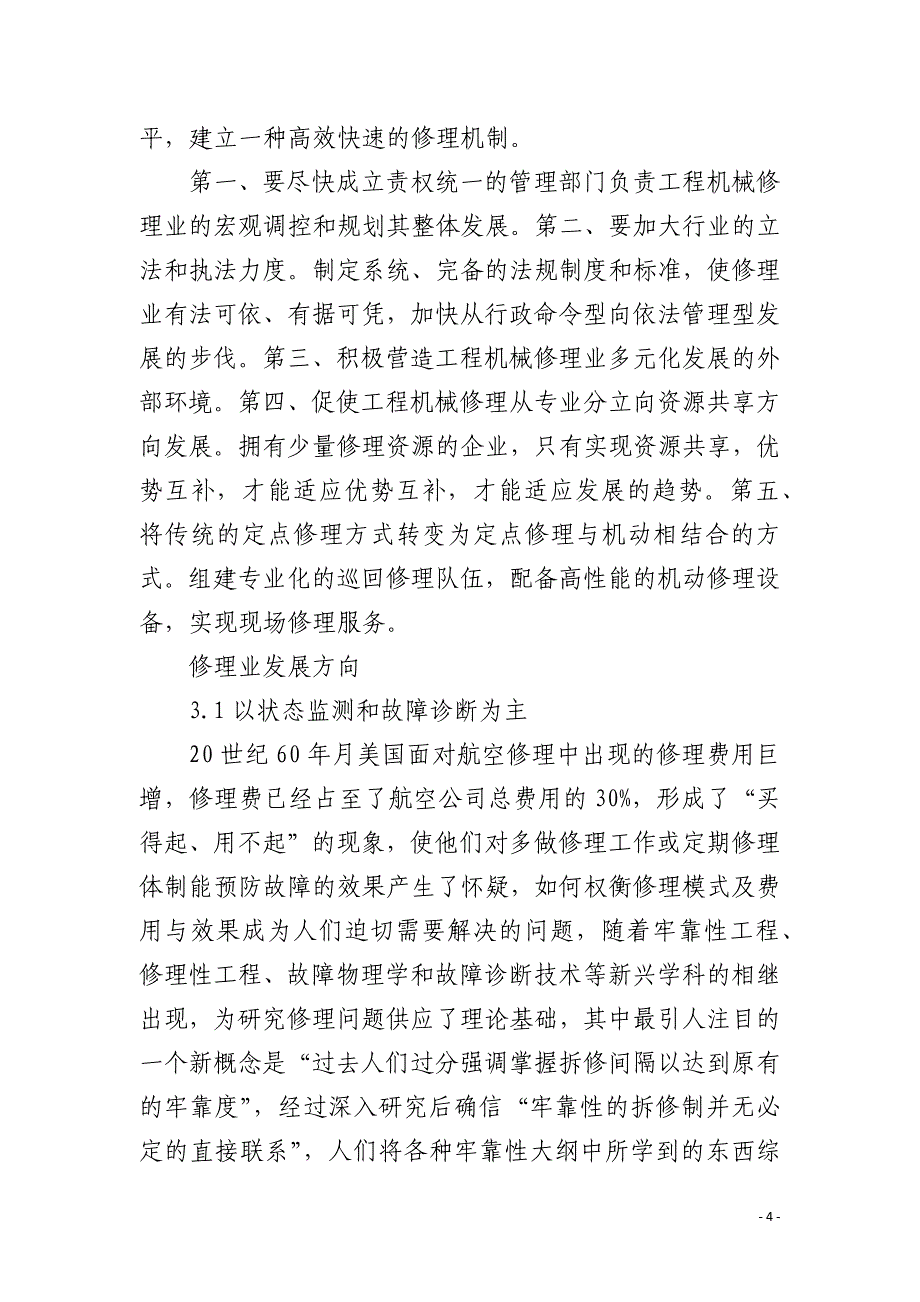 平，建立一种高效快速的修理机制。

第一、要尽快成立责权统一的管理部门负责工程机械修理业的宏观调控和规划其整体发展。第二、要加大行业的立法和执法力度。制定系统、完备的法规制度和标准，使修理业有法可依、有据可凭，加快从行政命令型向依法管理型发展的步伐。第三、积极营造工程机械修理业多元化发展的外部环境。第四、促使工程机械修理从专业分立向资源共享方向发展。拥有少量修理资源的企业，只有实现资源共享，优势互补，才能适应优势互补，才能适应发展的趋势。第五、将传统的定点修理方式转变为定点修理与机动相结合的方式。组建专业化的巡回修理队伍，配备高性能的机动修理设备，实现现场修理服务。

修理业发展方向

3.1 以状态监测和故障诊断为主

20 世纪 60 年月美国面对航空修理中出现的修理费用巨增，修理费已经占至了航空公司总费用的 30%，形成了“买得起、用不起”的现象，使他们对多做修理工作或定期修理体制能预防故障的效果产生了怀疑，如何权衡修理模式及费用与效果成为人们迫切需要解决的问题，随着牢靠性工程、修理性工程、故障物理学和故障诊断技术等新兴学科的相继出现，为研究修理问题供应了理论基础，其中最引人注目的一个新概念是“过去人们过分强调掌握拆修间隔以达到原有的牢靠度”，经过深入研究后确信“牢靠性的拆修制并无必定的直接联系”，人们将各种牢靠性大纲中所学到的东西综

- 4 -